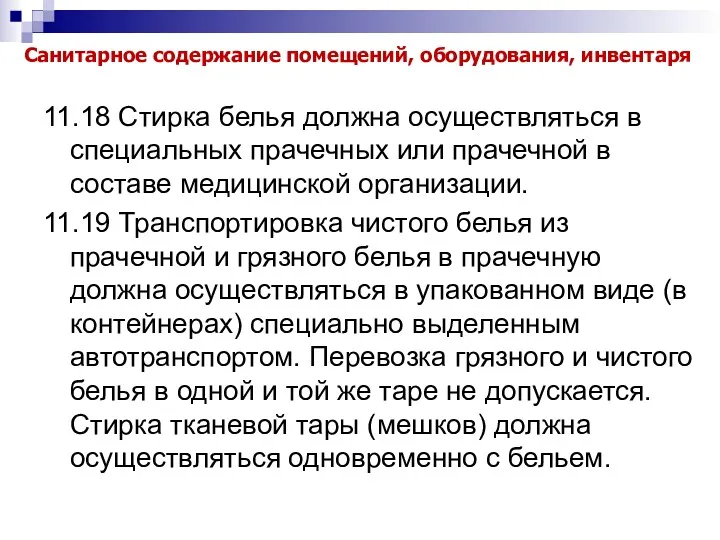 Санитарное содержание помещений, оборудования, инвентаря

11.18 Стирка белья должна осуществляться в специальных прачечных или прачечной в составе медицинской организации.

11.19 Транспортировка чистого белья из прачечной и грязного белья в прачечную должна осуществляться в упакованном виде (в контейнерах) специально выделенным автотранспортом. Перевозка грязного и чистого белья в одной и той же таре не допускается. Стирка тканевой тары (мешков) должна осуществляться одновременно с бельем.